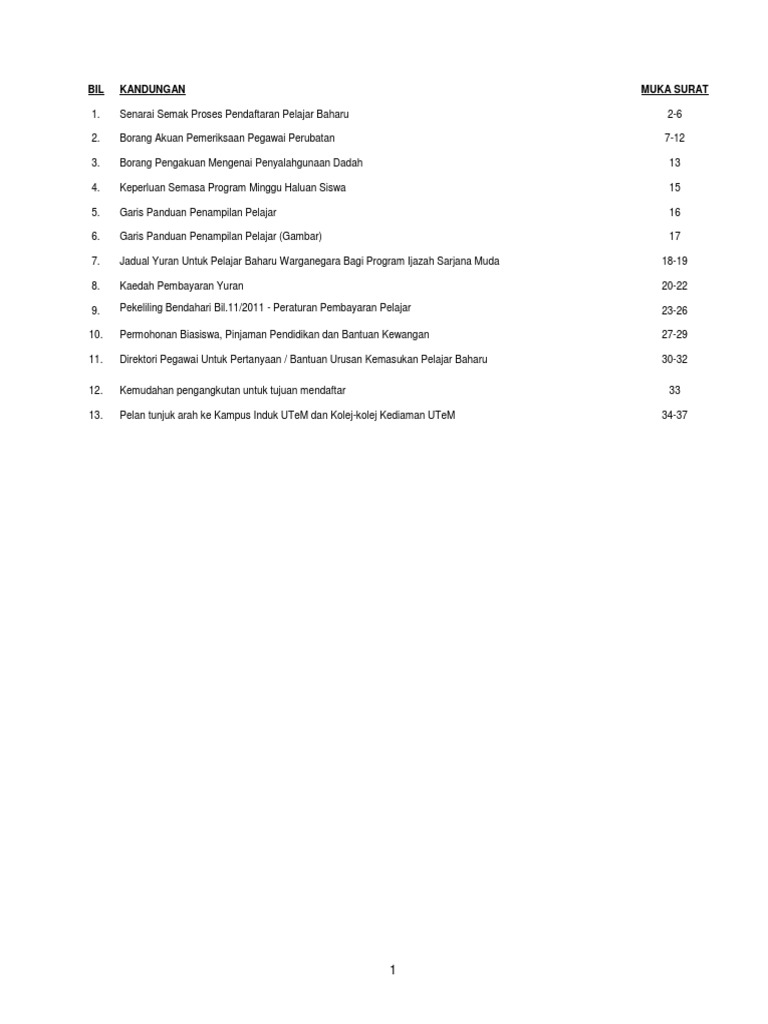 | BIL | KANDUNGAN | MUKA SURAT |
|---|---|---|
| 1. | Senarai Semak Proses Pendaftaran Pelajar Baharu | 2-6 |
| 2. | Borang Akuan Pemeriksaan Pegawai Perubatan | 7-12 |
| 3. | Borang Pengakuan Mengenai Penyalahgunaan Dadah | 13 |
| 4. | Keperluan Semasa Program Minggu Haluan Siswa | 15 |
| 5. | Garis Panduan Penampilan Pelajar | 16 |
| 6. | Garis Panduan Penampilan Pelajar (Gambar) | 17 |
| 7. | Jadual Yuran Untuk Pelajar Baharu Warganegara Bagi Program Ijazah Sarjana Muda | 18-19 |
| 8. | Kaedah Pembayaran Yuran | 20-22 |
| 9. | Pekeliling Bendahari Bil.11/2011 - Peraturan Pembayaran Pelajar | 23-26 |
| 10. | Permohonan Biasiswa, Pinjaman Pendidikan dan Bantuan Kewangan | 27-29 |
| 11. | Direktori Pegawai Untuk Pertanyaan / Bantuan Urusan Kemasukan Pelajar Baharu | 30-32 |
| 12. | Kemudahan pengangkutan untuk tujuan mendaftar | 33 |
| 13. | Pelan tunjuk arah ke Kampus Induk UTeM dan Kolej-kolej Kediaman UTeM | 34-37 |

1